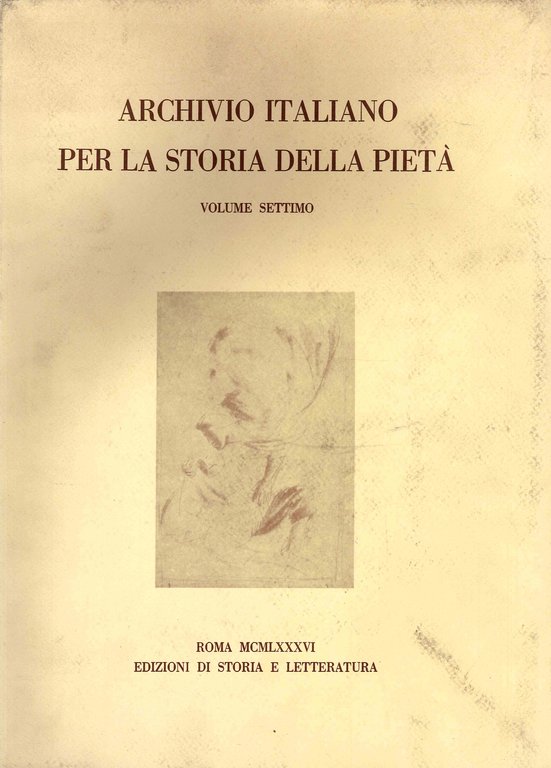 ARCHIVIO ITALIANO
PER LA STORIA DELLA PIETÀ

VOLUME SETTIMO

ROMA MCMLXXXVI
EDIZIONI DI STORIA E LETTERATURA